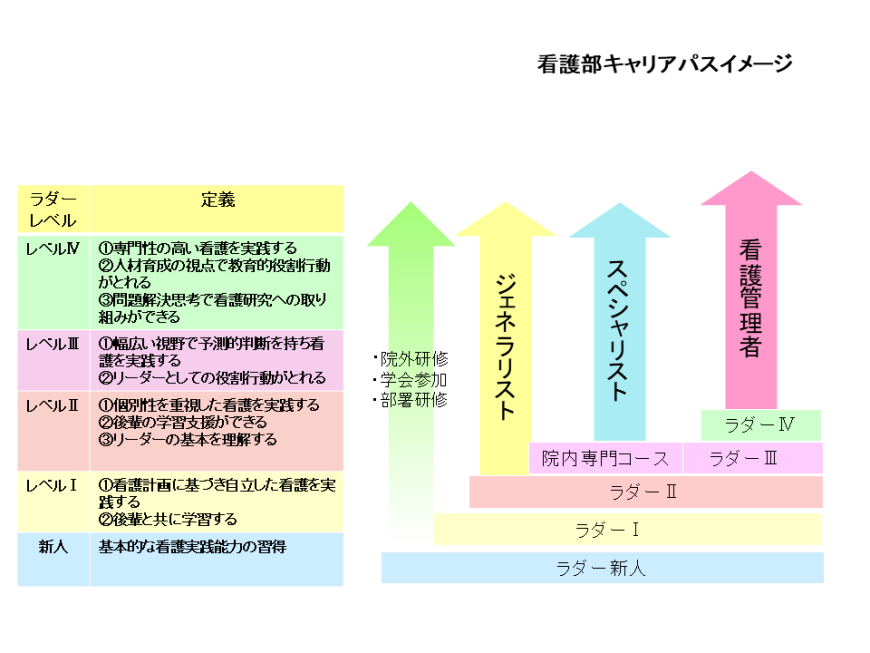 看護部キャリアパスイメージ

| ラダーレベル | 定義 |
|---|---|
| レベルⅣ | ①専門性の高い看護を実践する ②人材育成の視点で教育的役割行動がとれる ③問題解決思考で看護研究への取り組みができる |
| レベルⅢ | ①幅広い視野で予測的判断を持ち看護を実践する ②リーダーとしての役割行動がとれる |
| レベルⅡ | ①個別性を重視した看護を実践する ②後輩の学習支援ができる ③リーダーの基本を理解する |
| レベルⅠ | ①看護計画に基づき自立した看護を実践する ②後輩と共に学習する |
| 新人 | 基本的な看護実践能力の習得 |

・院外研修
・学会参加
・部署研修

ジェネラリスト

スペシャリスト

看護管理者

ラダーⅣ

院内専門コース

ラダーⅢ

ラダーⅡ

ラダーⅠ

ラダー新人